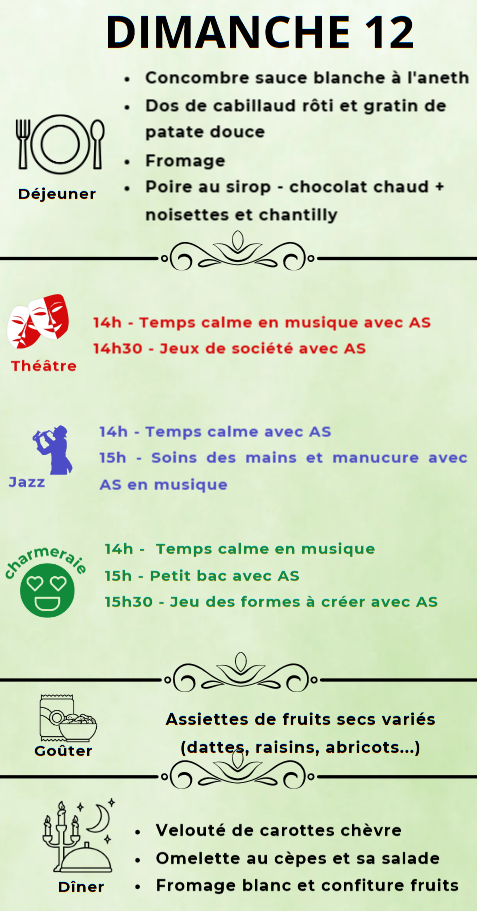 DIMANCHE 12

Déjeuner

- Concombre sauce blanche à l'aneth
- Dos de cabillaud rôti et gratin de patate douce
- Fromage
- Poire au sirop - chocolat chaud + noisettes et chantilly

Théâtre

14h - Temps calme en musique avec AS
14h30 - Jeux de société avec AS

Jazz

14h - Temps calme avec AS
15h - Soins des mains et manucure avec AS en musique

charmeraie

14h - Temps calme en musique
15h - Petit bac avec AS
15h30 - Jeu des formes à créer avec AS

Goûter

Assiettes de fruits secs variés (dattes, raisins, abricots...)

Dîner

- Velouté de carottes chèvre
- Omelette au cèpes et sa salade
- Fromage blanc et confiture fruits